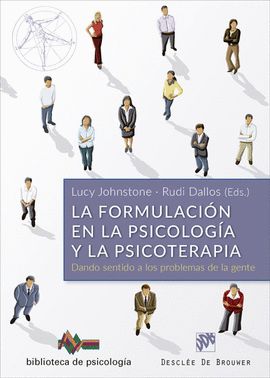 Lucy Johnstone · Rudi Dallos (Eds.)

LA FORMULACIÓN EN LA PSICOLOGÍA Y LA PSICOTERAPIA

Dando sentido a los problemas de la gente

biblioteca de psicología

DDB

DESCLÉE DE BROUWER